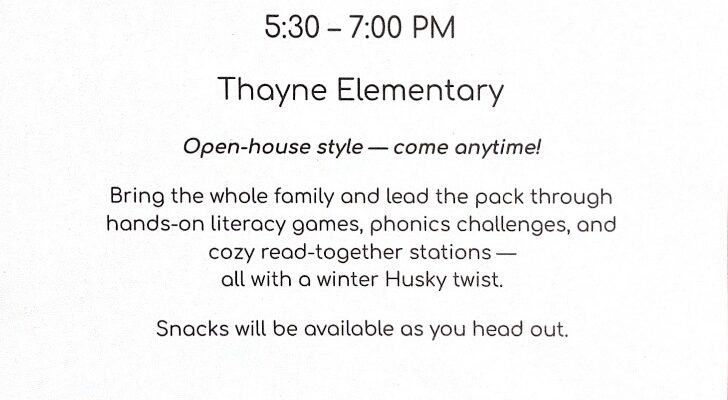 5:30 – 7:00 PM

Thayne Elementary

Open-house style — come anytime!

Bring the whole family and lead the pack through hands-on literacy games, phonics challenges, and cozy read-together stations — all with a winter Husky twist.

Snacks will be available as you head out.